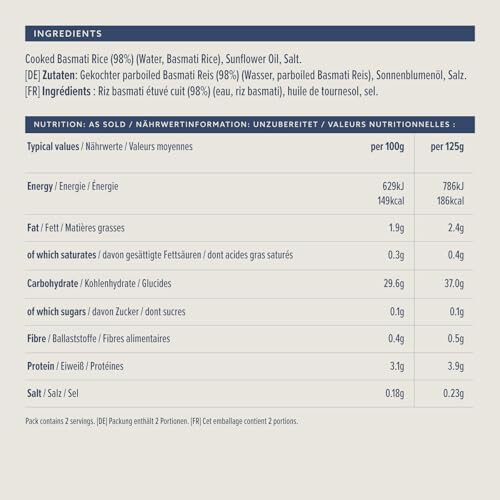 INGREDIENTS

Cooked Basmati Rice (98%) (Water, Basmati Rice), Sunflower Oil, Salt.
[DE] Zutaten: Gekochter parboiled Basmati Reis (98%) (Wasser, parboiled Basmati Reis), Sonnenblumenöl, Salz.
[FR] Ingrédients : Riz basmati étuvé cuit (98%) (eau, riz basmati), huile de tournesol, sel.

NUTRITION: AS SOLD / NÄHRWERTINFORMATION: UNZUBEREITET / VALEURS NUTRITIONNELLES :

| Typical values / Nährwerte / Valeurs moyennes | per 100g | per 125g |
|---|---|---|
| Energy / Energie / Énergie | 629kJ 149kcal | 786kJ 186kcal |
| Fat / Fett / Matières grasses | 1.9g | 2.4g |
| of which saturates / davon gesättigte Fettsäuren / dont acides gras saturés | 0.3g | 0.4g |
| Carbohydrate / Kohlenhydrate / Glucides | 29.6g | 37.0g |
| of which sugars / davon Zucker / dont sucres | 0.1g | 0.1g |
| Fibre / Ballaststoffe / Fibres alimentaires | 0.4g | 0.5g |
| Protein / Eiweiß / Protéines | 3.1g | 3.9g |
| Salt / Salz / Sel | 0.18g | 0.23g |

Pack contains 2 servings. [DE] Packung enthält 2 Portionen. [FR] Cet emballage contient 2 portions.